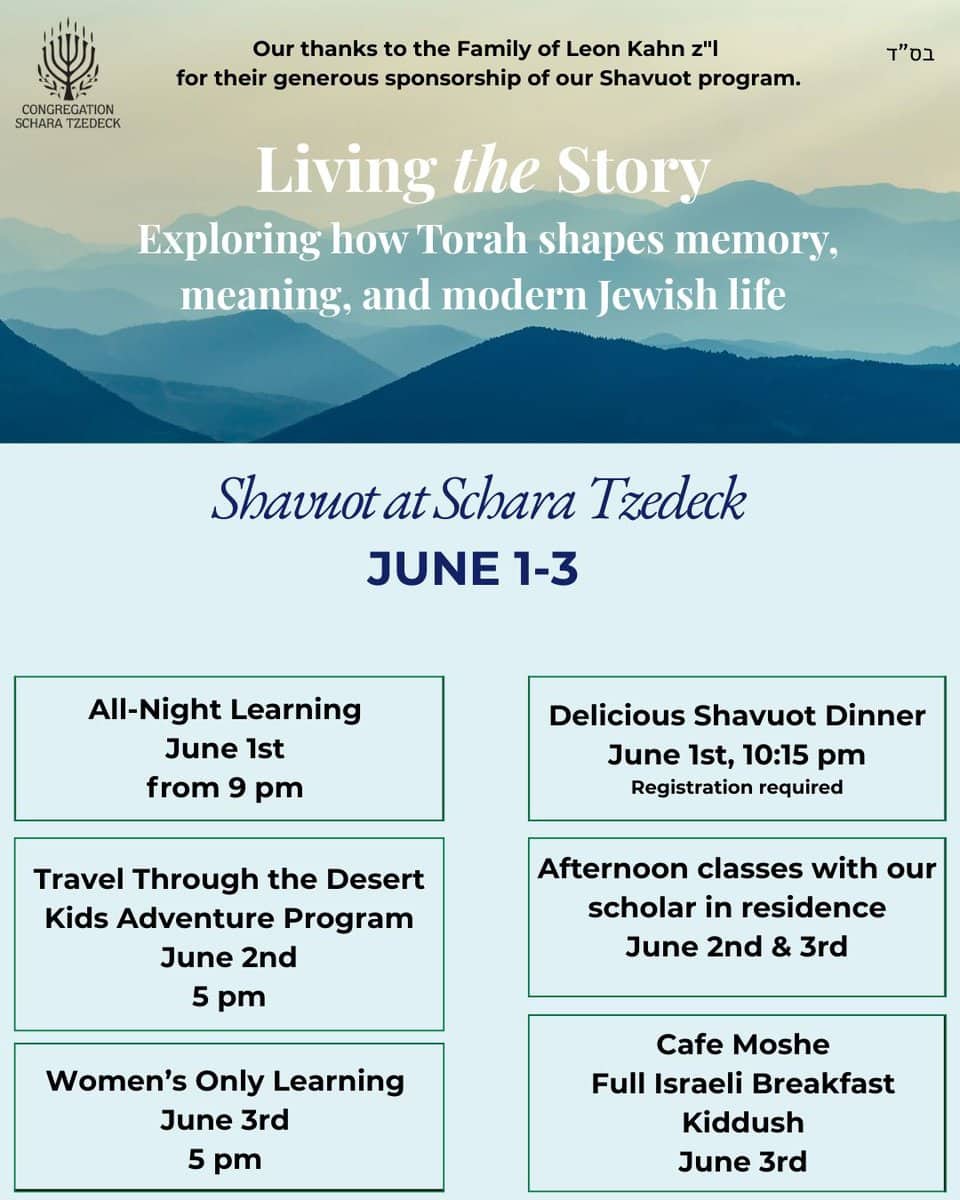 CONGREGATION SCHARA TZEDECK

Our thanks to the Family of Leon Kahn z"l for their generous sponsorship of our Shavuot program.

בס"ד

Living the Story
Exploring how Torah shapes memory, meaning, and modern Jewish life

Shavuot at Schara Tzedeck
JUNE 1-3

All-Night Learning
June 1st
from 9 pm

Travel Through the Desert
Kids Adventure Program
June 2nd
5 pm

Women's Only Learning
June 3rd
5 pm

Delicious Shavuot Dinner
June 1st, 10:15 pm
Registration required

Afternoon classes with our scholar in residence
June 2nd & 3rd

Cafe Moshe
Full Israeli Breakfast
Kiddush
June 3rd